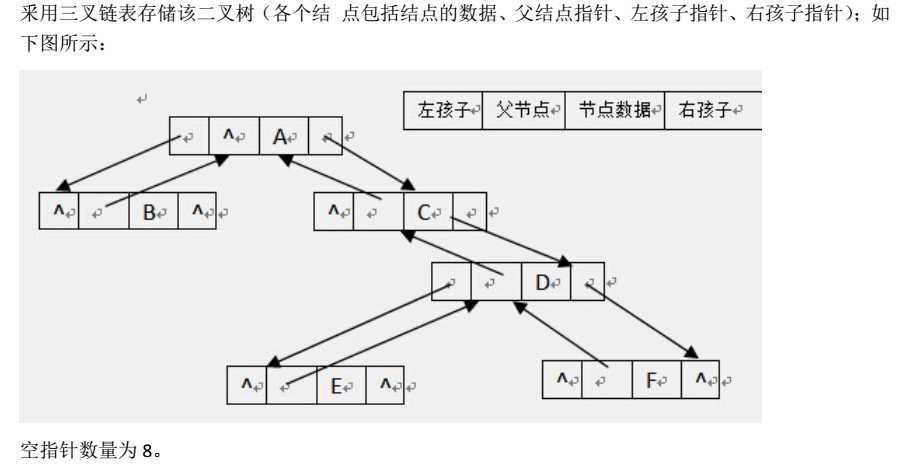 采用三叉链表存储该二叉树（各个结 点包括结点的数据、父结点指针、左孩子指针、右孩子指针）；如下图所示：

| 左孩子 | 父节点 | 节点数据 | 右孩子 |
|---|---|---|---|

| | ^ | A | |
|---|---|---|---|

| ^ | | B | ^ |
|---|---|---|---|

| ^ | | C | |
|---|---|---|---|

| | | D | |
|---|---|---|---|

| ^ | | E | ^ |
|---|---|---|---|

| ^ | | F | ^ |
|---|---|---|---|

空指针数量为 8。